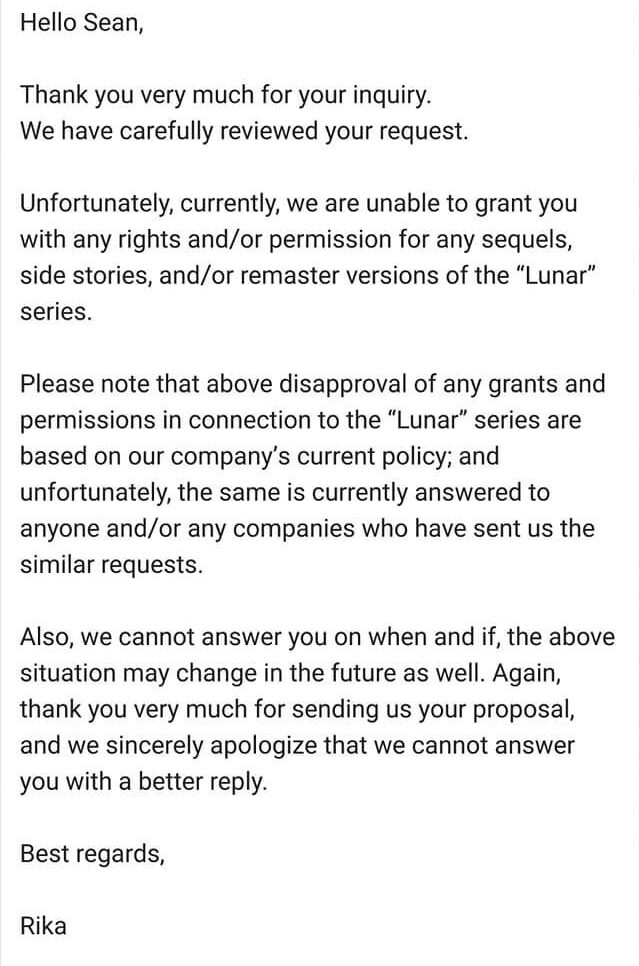 Hello Sean,

Thank you very much for your inquiry.
We have carefully reviewed your request.

Unfortunately, currently, we are unable to grant you with any rights and/or permission for any sequels, side stories, and/or remaster versions of the “Lunar” series.

Please note that above disapproval of any grants and permissions in connection to the “Lunar” series are based on our company’s current policy; and unfortunately, the same is currently answered to anyone and/or any companies who have sent us the similar requests.

Also, we cannot answer you on when and if, the above situation may change in the future as well. Again, thank you very much for sending us your proposal, and we sincerely apologize that we cannot answer you with a better reply.

Best regards,

Rika